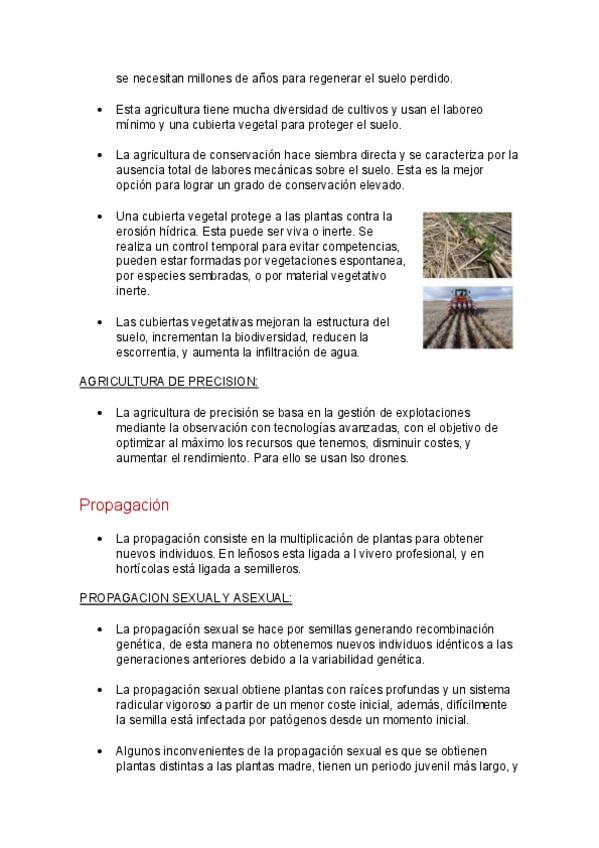 se necesitan millones de años para regenerar el suelo perdido.

• Esta agricultura tiene mucha diversidad de cultivos y usan el laboreo mínimo y una cubierta vegetal para proteger el suelo.

• La agricultura de conservación hace siembra directa y se caracteriza por la ausencia total de labores mecánicas sobre el suelo. Esta es la mejor opción para lograr un grado de conservación elevado.

• Una cubierta vegetal protege a las plantas contra la erosión hídrica. Esta puede ser viva o inerte. Se realiza un control temporal para evitar competencias, pueden estar formadas por vegetaciones espontanea, por especies sembradas, o por material vegetativo inerte.

• Las cubiertas vegetativas mejoran la estructura del suelo, incrementan la biodiversidad, reducen la escorrentia, y aumenta la infiltración de agua.

AGRICULTURA DE PRECISION:

• La agricultura de precisión se basa en la gestión de explotaciones mediante la observación con tecnologías avanzadas, con el objetivo de optimizar al máximo los recursos que tenemos, disminuir costes, y aumentar el rendimiento. Para ello se usan lso drones.

Propagación

• La propagación consiste en la multiplicación de plantas para obtener nuevos individuos. En leñosos esta ligada a l vivero profesional, y en hortícolas está ligada a semilleros.

PROPAGACION SEXUAL Y ASEXUAL:

• La propagación sexual se hace por semillas generando recombinación genética, de esta manera no obtenemos nuevos individuos idénticos a las generaciones anteriores debido a la variabilidad genética.

• La propagación sexual obtiene plantas con raíces profundas y un sistema radicular vigoroso a partir de un menor coste inicial, además, difícilmente la semilla está infectada por patógenos desde un momento inicial.

• Algunos inconvenientes de la propagación sexual es que se obtienen plantas distintas a las plantas madre, tienen un periodo juvenil más largo, y